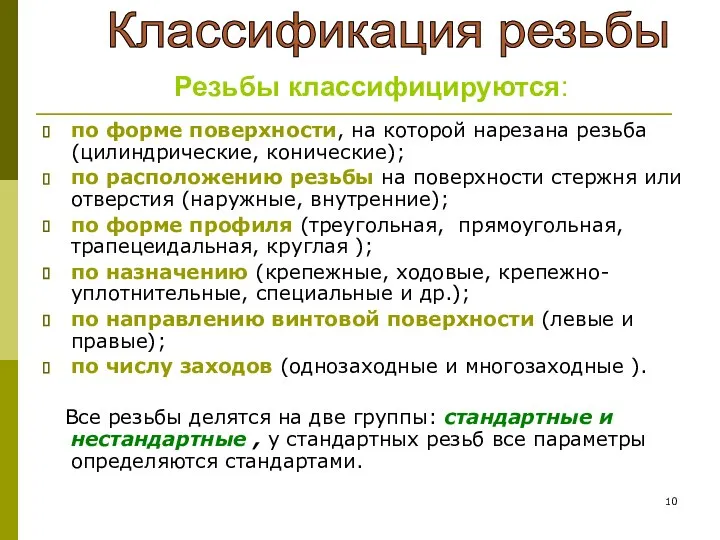 Классификация резьбы

Резьбы классифицируются:

по форме поверхности, на которой нарезана резьба (цилиндрические, конические);

по расположению резьбы на поверхности стержня или отверстия (наружные, внутренние);

по форме профиля (треугольная, прямоугольная, трапецеидальная, круглая );

по назначению (крепежные, ходовые, крепежно-уплотнительные, специальные и др.);

по направлению винтовой поверхности (левые и правые);

по числу заходов (однозаходные и многозаходные ).

Все резьбы делятся на две группы: стандартные и нестандартные , у стандартных резьб все параметры определяются стандартами.

10